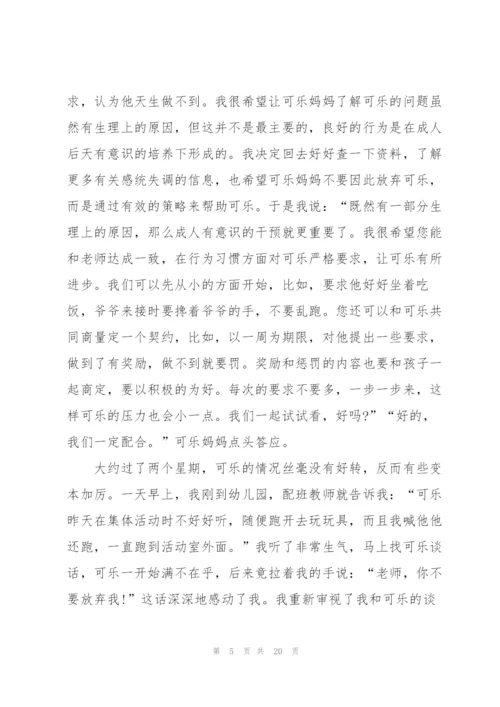 求，认为他天生做不到。我很希望让可乐妈妈了解可乐的问题虽然有生理上的原因，但这并不是最主要的，良好的行为是在成人后天有意识的培养下形成的。我决定回去好好查一下资料，了解更多有关感统失调的信息，也希望可乐妈妈不要因此放弃可乐，而是通过有效的策略来帮助可乐。于是我说：“既然有一部分生理上的原因，那么成人有意识的干预就更重要了。我很希望您能和老师达成一致，在行为习惯方面对可乐严格要求，让可乐有所进步。我们可以先从小的方面开始，比如，要求他好好坐着吃饭，爷爷来接时要搀着爷爷的手，不要乱跑。您还可以和可乐共同商量定一个契约，比如，以一周为期限，对他提出一些要求，做到了有奖励，做不到就要罚。奖励和惩罚的内容也要和孩子一起商定，要以积极的为好。每次的要求不要多，一步一步来，这样可乐的压力也会小一点。我们一起试试看，好吗？”“好的，我们一定配合。”可乐妈妈点头答应。

大约过了两个星期，可乐的情况丝毫没有好转，反而有些变本加厉。一天早上，我刚到幼儿园，配班教师就告诉我：“可乐昨天在集体活动时不好好听，随便跑开去玩玩具，而且我喊他他还跑，一直跑到活动室外面。”我听了非常生气，马上找可乐谈话，可乐一开始满不在乎，后来竟拉着我的手说：“老师，你不要放弃我！”这话深深地感动了我。我重新审视了我和可乐的谈

第 5 页 共 20 页